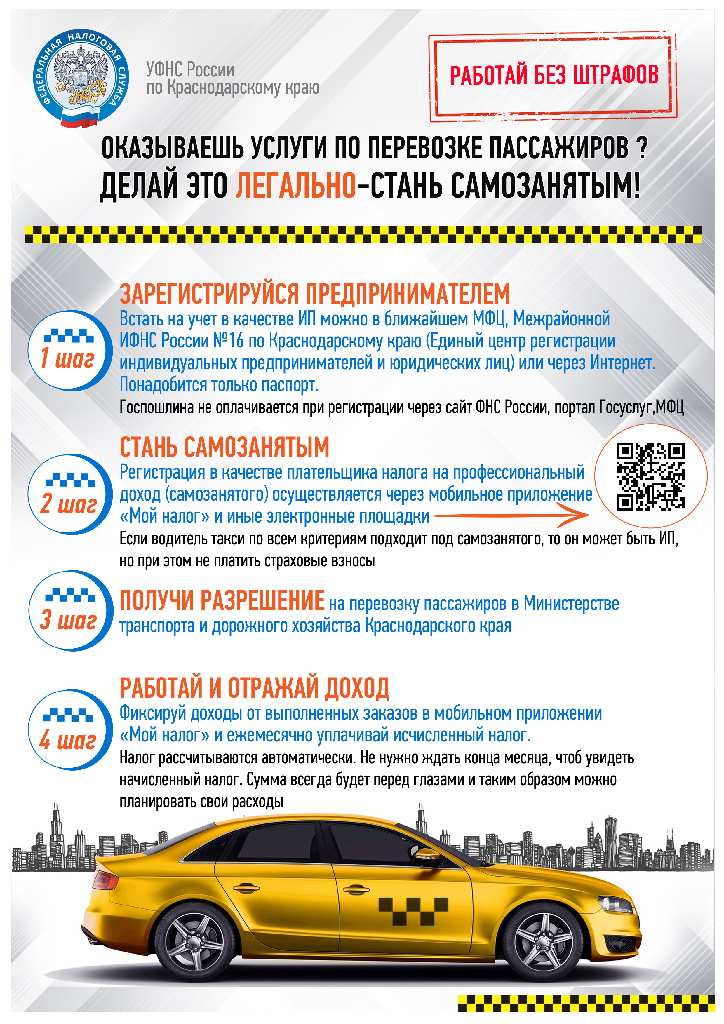 ФЕДЕРАЛЬНАЯ НАЛОГОВАЯ СЛУЖБА

УФНС России по Краснодарскому краю

РАБОТАЙ БЕЗ ШТРАФОВ

ОКАЗЫВАЕШЬ УСЛУГИ ПО ПЕРЕВОЗКЕ ПАССАЖИРОВ ?
ДЕЛАЙ ЭТО ЛЕГАЛЬНО-СТАНЬ САМОЗАНЯТЫМ!

1 шаг

ЗАРЕГИСТРИРУЙСЯ ПРЕДПРИНИМАТЕЛЕМ
Встать на учет в качестве ИП можно в ближайшем МФЦ, Межрайонной ИФНС России №16 по Краснодарскому краю (Единый центр регистрации индивидуальных предпринимателей и юридических лиц) или через Интернет. Понадобится только паспорт.
Госпошлина не оплачивается при регистрации через сайт ФНС России, портал Госуслуг,МФЦ

2 шаг

СТАНЬ САМОЗАНЯТЫМ
Регистрация в качестве плательщика налога на профессиональный доход (самозанятого) осуществляется через мобильное приложение «Мой налог» и иные электронные площадки
Если водитель такси по всем критериям подходит под самозанятого, то он может быть ИП, но при этом не платить страховые взносы

3 шаг

ПОЛУЧИ РАЗРЕШЕНИЕ на перевозку пассажиров в Министерстве транспорта и дорожного хозяйства Краснодарского края

4 шаг

РАБОТАЙ И ОТРАЖАЙ ДОХОД
Фиксируй доходы от выполненных заказов в мобильном приложении «Мой налог» и ежемесячно уплачивай исчисленный налог.
Налог рассчитываются автоматически. Не нужно ждать конца месяца, чтоб увидеть начисленный налог. Сумма всегда будет перед глазами и таким образом можно планировать свои расходы